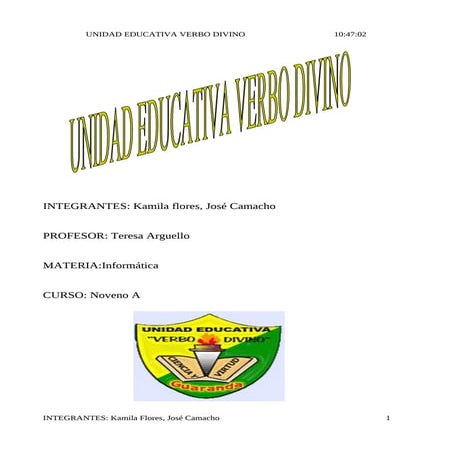 UNIDAD EDUCATIVA VERBO DIVINO 10:47:02

UNIDAD EDUCATIVA VERBO DIVINO

INTEGRANTES: Kamila flores, José Camacho

PROFESOR: Teresa Arguello

MATERIA:Informática

CURSO: Noveno A

UNIDAD EDUCATIVA "VERBO DIVINO"

CIENCIA Y VIRTUD

Guaranda

INTEGRANTES: Kamila Flores, José Camacho 1